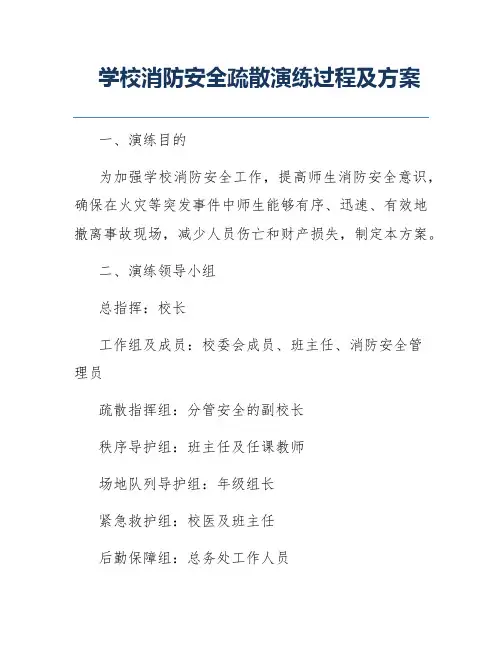 学校消防安全疏散演练过程及方案

一、演练目的

为加强学校消防安全工作，提高师生消防安全意识，确保在火灾等突发事件中师生能够有序、迅速、有效地撤离事故现场，减少人员伤亡和财产损失，制定本方案。

二、演练领导小组

总指挥：校长

工作组及成员：校委会成员、班主任、消防安全管理员

疏散指挥组：分管安全的副校长

秩序导护组：班主任及任课教师

场地队列导护组：年级组长

紧急救护组：校医及班主任

后勤保障组：总务处工作人员